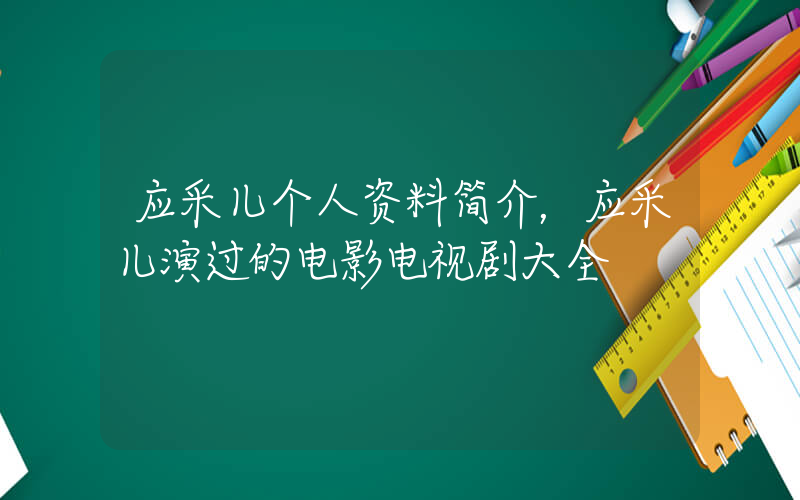 应采儿个人资料简介，应采儿演过的电影电视剧大全